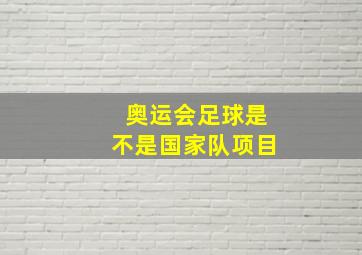 奥运会足球是
不是国家队项目